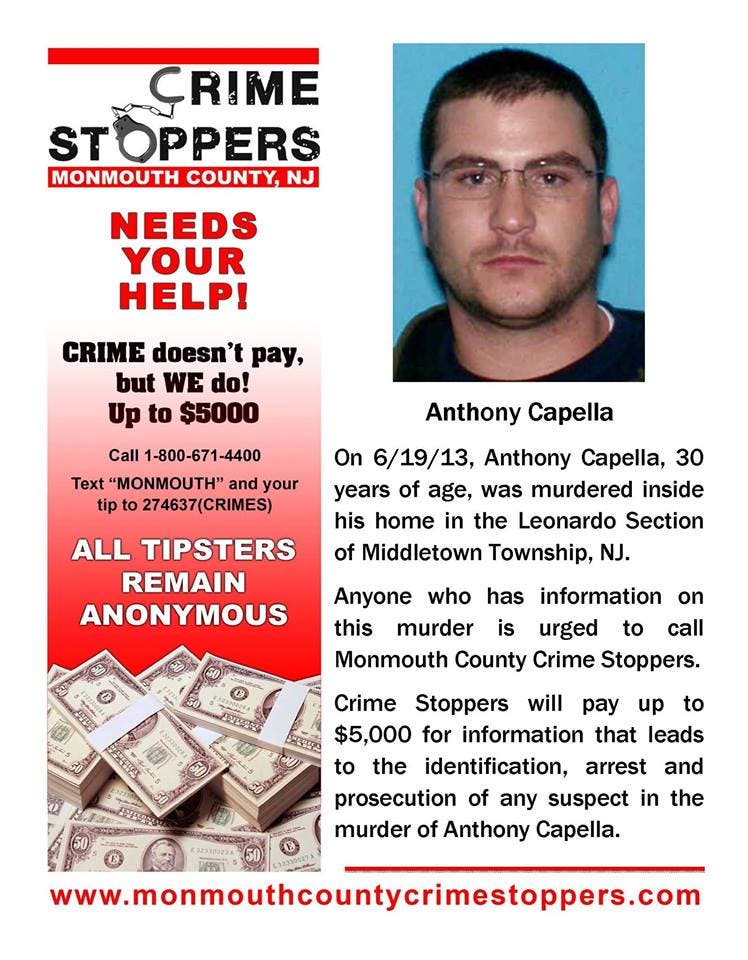 CRIME STOPPERS
MONMOUTH COUNTY, NJ

NEEDS YOUR HELP!

CRIME doesn't pay, but WE do! Up to $5000

Call 1-800-671-4400
Text "MONMOUTH" and your tip to 274637(CRIMES)

ALL TIPSTERS REMAIN ANONYMOUS

Anthony Capella

On 6/19/13, Anthony Capella, 30 years of age, was murdered inside his home in the Leonardo Section of Middletown Township, NJ.

Anyone who has information on this murder is urged to call Monmouth County Crime Stoppers.

Crime Stoppers will pay up to $5,000 for information that leads to the identification, arrest and prosecution of any suspect in the murder of Anthony Capella.

www.monmouthcountycrimestoppers.com